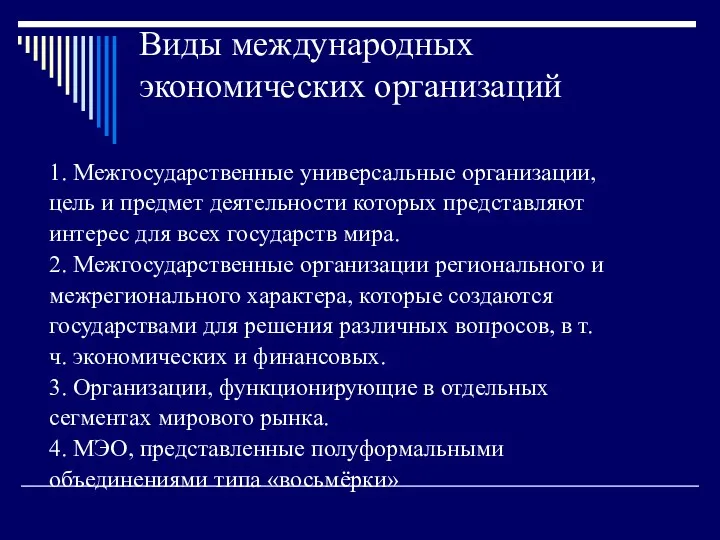 Виды международных экономических организаций

1. Межгосударственные универсальные организации, цель и предмет деятельности которых представляют интерес для всех государств мира.
2. Межгосударственные организации регионального и межрегионального характера, которые создаются государствами для решения различных вопросов, в т. ч. экономических и финансовых.
3. Организации, функционирующие в отдельных сегментах мирового рынка.
4. МЭО, представленные полуформальными объединениями типа «восьмёрки»